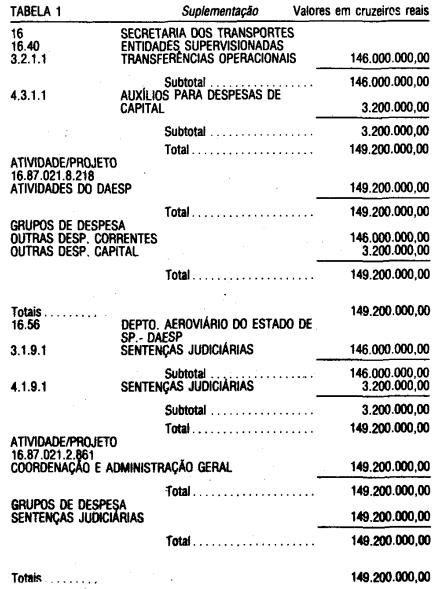 TABELA 1 Suplementação Valores em cruzeiros reais

16 SECRETARIA DOS TRANSPORTES
16.40 ENTIDADES SUPERVISIONADAS
3.2.1.1 TRANSFERÊNCIAS OPERACIONAIS 146.000.000,00

Subtotal 146.000.000,00
4.3.1.1 AUXÍLIOS PARA DESPESAS DE CAPITAL 3.200.000,00

Subtotal 3.200.000,00

Total 149.200.000,00

ATIVIDADE/PROJETO
16.87.021.8.218
ATIVIDADES DO DAESP 149.200.000,00

Total 149.200.000,00

GRUPOS DE DESPESA
OUTRAS DESP. CORRENTES 146.000.000,00
OUTRAS DESP. CAPITAL 3.200.000,00

Total 149.200.000,00

Totais 149.200.000,00
16.56 DEPTO. AEROVIÁRIO DO ESTADO DE SP.- DAESP
3.1.9.1 SENTENÇAS JUDICIÁRIAS 146.000.000,00

Subtotal 146.000.000,00
4.1.9.1 SENTENÇAS JUDICIÁRIAS 3.200.000,00

Subtotal 3.200.000,00

Total 149.200.000,00

ATIVIDADE/PROJETO
16.87.021.2.861
COORDENAÇÃO E ADMINISTRAÇÃO GERAL 149.200.000,00

Total 149.200.000,00

GRUPOS DE DESPESA
SENTENÇAS JUDICIÁRIAS 149.200.000,00

Total 149.200.000,00

Totais 149.200.000,00